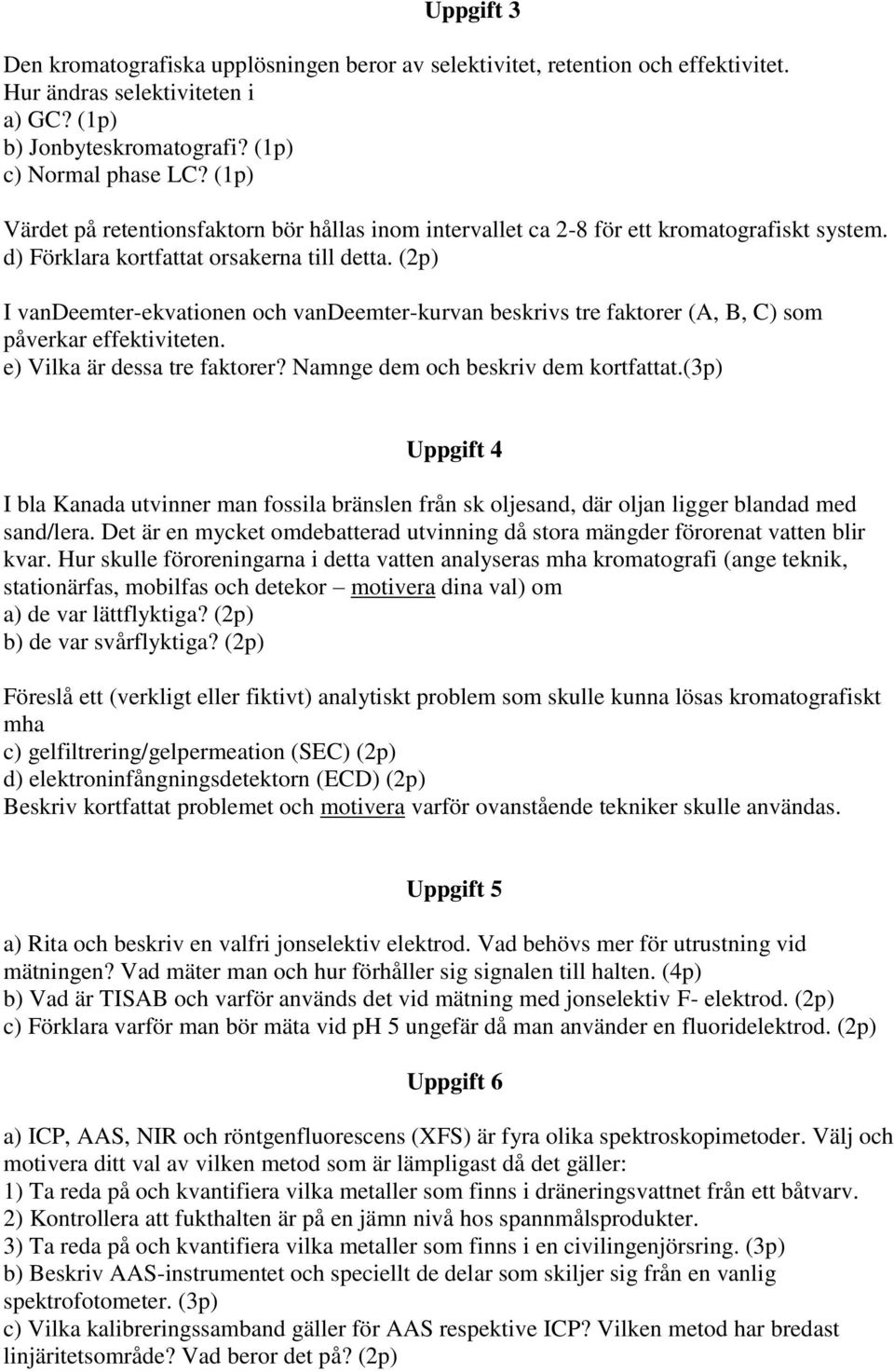 Uppgift 3

Den kromatografiska upplösningen beror av selektivitet, retention och effektivitet.
Hur ändras selektiviteten i
a) GC? (1p)
b) Jonbyteskromatografi? (1p)
c) Normal phase LC? (1p)
Värdet på retentionsfaktorn bör hållas inom intervallet ca 2-8 för ett kromatografiskt system.
d) Förklara kortfattat orsakerna till detta. (2p)

I vanDeemter-ekvationen och vanDeemter-kurvan beskrivs tre faktorer (A, B, C) som påverkar effektiviteten.
e) Vilka är dessa tre faktorer? Namnge dem och beskriv dem kortfattat.(3p)

Uppgift 4

I bla Kanada utvinner man fossila bränslen från sk oljesand, där oljan ligger blandad med sand/lera. Det är en mycket omdebatterad utvinning då stora mängder förorenat vatten blir kvar. Hur skulle föroreningarna i detta vatten analyseras mha kromatografi (ange teknik, stationärfas, mobilfas och detekor – motivera dina val) om
a) de var lättflyktiga? (2p)
b) de var svårflyktiga? (2p)

Föreslå ett (verkligt eller fiktivt) analytiskt problem som skulle kunna lösas kromatografiskt mha
c) gelfiltrering/gelpermeation (SEC) (2p)
d) elektroninfångningsdetektorn (ECD) (2p)
Beskriv kortfattat problemet och motivera varför ovanstående tekniker skulle användas.

Uppgift 5

a) Rita och beskriv en valfri jonselektiv elektrod. Vad behövs mer för utrustning vid mätningen? Vad mäter man och hur förhåller sig signalen till halten. (4p)
b) Vad är TISAB och varför används det vid mätning med jonselektiv F- elektrod. (2p)
c) Förklara varför man bör mäta vid pH 5 ungefär då man använder en fluoridelektrod. (2p)

Uppgift 6

a) ICP, AAS, NIR och röntgenfluorescens (XFS) är fyra olika spektroskopimetoder. Välj och motivera ditt val av vilken metod som är lämpligast då det gäller:
1) Ta reda på och kvantifiera vilka metaller som finns i dräneringsvattnet från ett båtvarv.
2) Kontrollera att fukthalten är på en jämn nivå hos spannmålsprodukter.
3) Ta reda på och kvantifiera vilka metaller som finns i en civilingenjörsring. (3p)
b) Beskriv AAS-instrumentet och speciellt de delar som skiljer sig från en vanlig spektrofotometer. (3p)
c) Vilka kalibreringssamband gäller för AAS respektive ICP? Vilken metod har bredast linjäritetsområde? Vad beror det på? (2p)